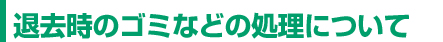 退去時のゴミなどの処理について